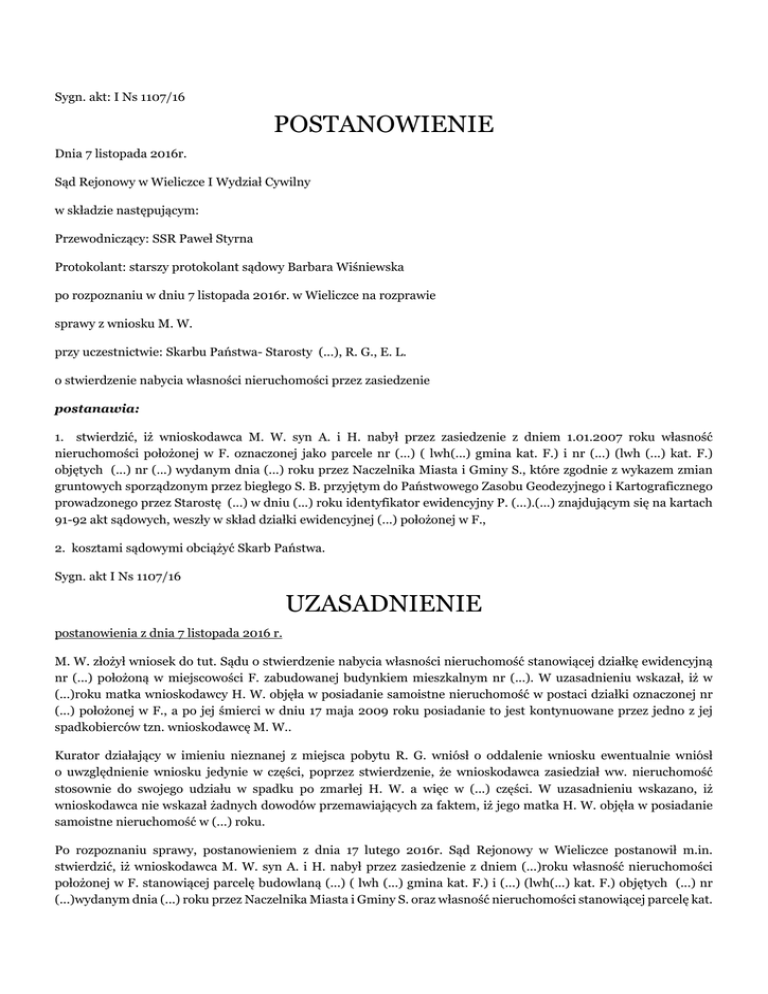 Sygn. akt: I Ns 1107/16

POSTANOWIENIE

Dnia 7 listopada 2016r.

Sąd Rejonowy w Wieliczce I Wydział Cywilny

w składzie następującym:

Przewodniczący: SSR Paweł Styrna

Protokolant: starszy protokolant sądowy Barbara Wiśniewska

po rozpoznaniu w dniu 7 listopada 2016r. w Wieliczce na rozprawie

sprawy z wniosku M. W.

przy uczestnictwie: Skarbu Państwa- Starosty (...), R. G., E. L.

o stwierdzenie nabycia własności nieruchomości przez zasiedzenie

postanawia:

1. stwierdzić, iż wnioskodawca M. W. syn A. i H. nabył przez zasiedzenie z dniem 1.01.2007 roku własność nieruchomości położonej w F. oznaczonej jako parcele nr (...) ( lwh(...) gmina kat. F.) i nr (...) (lwh (...) kat. F.) objętych (...) nr (...) wydanym dnia (...) roku przez Naczelnika Miasta i Gminy S., które zgodnie z wykazem zmian gruntowych sporządzonym przez biegłego S. B. przyjętym do Państwowego Zasobu Geodezyjnego i Kartograficznego prowadzonego przez Starostę (...) w dniu (...) roku identyfikator ewidencyjny P. (...).(...) znajdującym się na kartach 91-92 akt sądowych, weszły w skład działki ewidencyjnej (...) położonej w F.,

2. kosztami sądowymi obciążyć Skarb Państwa.

Sygn. akt I Ns 1107/16

UZASADNIENIE

postanowienia z dnia 7 listopada 2016 r.

M. W. złożył wniosek do tut. Sądu o stwierdzenie nabycia własności nieruchomość stanowiącej działkę ewidencyjną nr (...) położoną w miejscowości F. zabudowanej budynkiem mieszkalnym nr (...). W uzasadnieniu wskazał, iż w (...)roku matka wnioskodawcy H. W. objęła w posiadanie samoistne nieruchomość w postaci działki oznaczonej nr (...) położonej w F., a po jej śmierci w dniu 17 maja 2009 roku posiadanie to jest kontynuowane przez jedno z jej spadkobierców tzn. wnioskodawcę M. W..

Kurator działający w imieniu nieznanej z miejsca pobytu R. G. wniósł o oddalenie wniosku ewentualnie wniósł o uwzględnienie wniosku jedynie w części, poprzez stwierdzenie, że wnioskodawca zasiedział ww. nieruchomość stosownie do swojego udziału w spadku po zmarłej H. W. a więc w (...) części. W uzasadnieniu wskazano, iż wnioskodawca nie wskazał żadnych dowodów przemawiających za faktem, iż jego matka H. W. objęła w posiadanie samoistne nieruchomość w (...) roku.

Po rozpoznaniu sprawy, postanowieniem z dnia 17 lutego 2016r. Sąd Rejonowy w Wieliczce postanowił m.in. stwierdzić, iż wnioskodawca M. W. syn A. i H. nabył przez zasiedzenie z dniem (...)roku własność nieruchomości położonej w F. stanowiącej parcelę budowlaną (...) ( lwh (...) gmina kat. F.) i (...) (lwh(...) kat. F.) objętych (...) nr (...)wydanym dnia (...) roku przez Naczelnika Miasta i Gminy S. oraz własność nieruchomości stanowiącej parcelę kat.